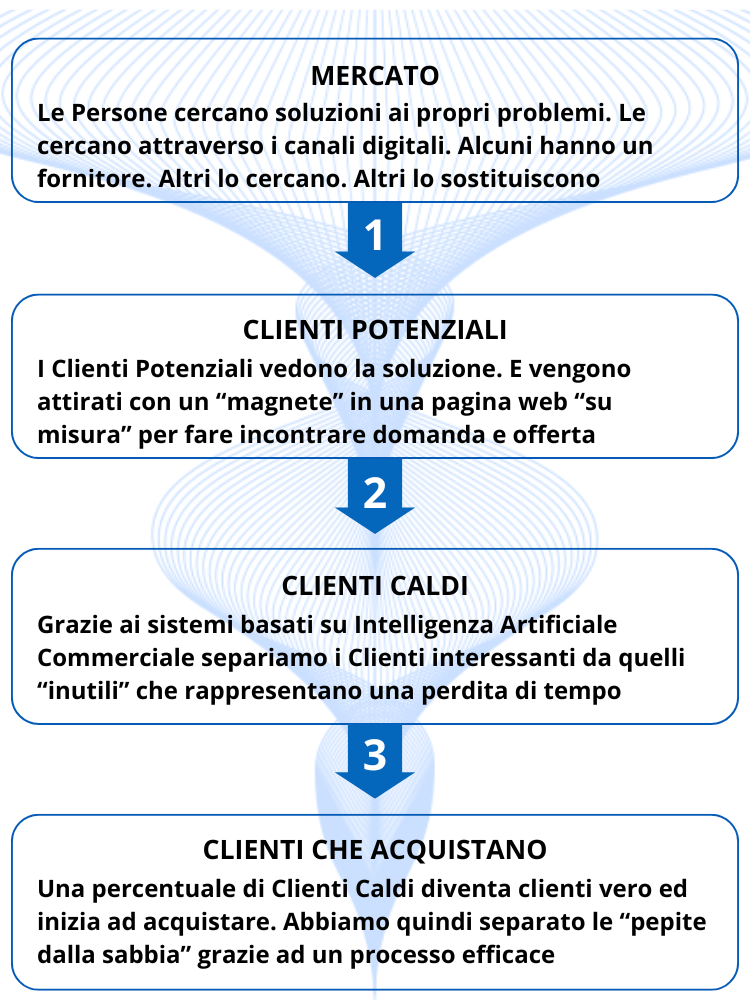 MERCATO
Le Persone cercano soluzioni ai propri problemi. Le cercano attraverso i canali digitali. Alcuni hanno un fornitore. Altri lo cercano. Altri lo sostituiscono

1

CLIENTI POTENZIALI
I Clienti Potenziali vedono la soluzione. E vengono attirati con un “magnete” in una pagina web “su misura” per fare incontrare domanda e offerta

2

CLIENTI CALDI
Grazie ai sistemi basati su Intelligenza Artificiale Commerciale separiamo i Clienti interessanti da quelli “inutili” che rappresentano una perdita di tempo

3

CLIENTI CHE ACQUISTANO
Una percentuale di Clienti Caldi diventa clienti vero ed inizia ad acquistare. Abbiamo quindi separato le “pepite dalla sabbia” grazie ad un processo efficace